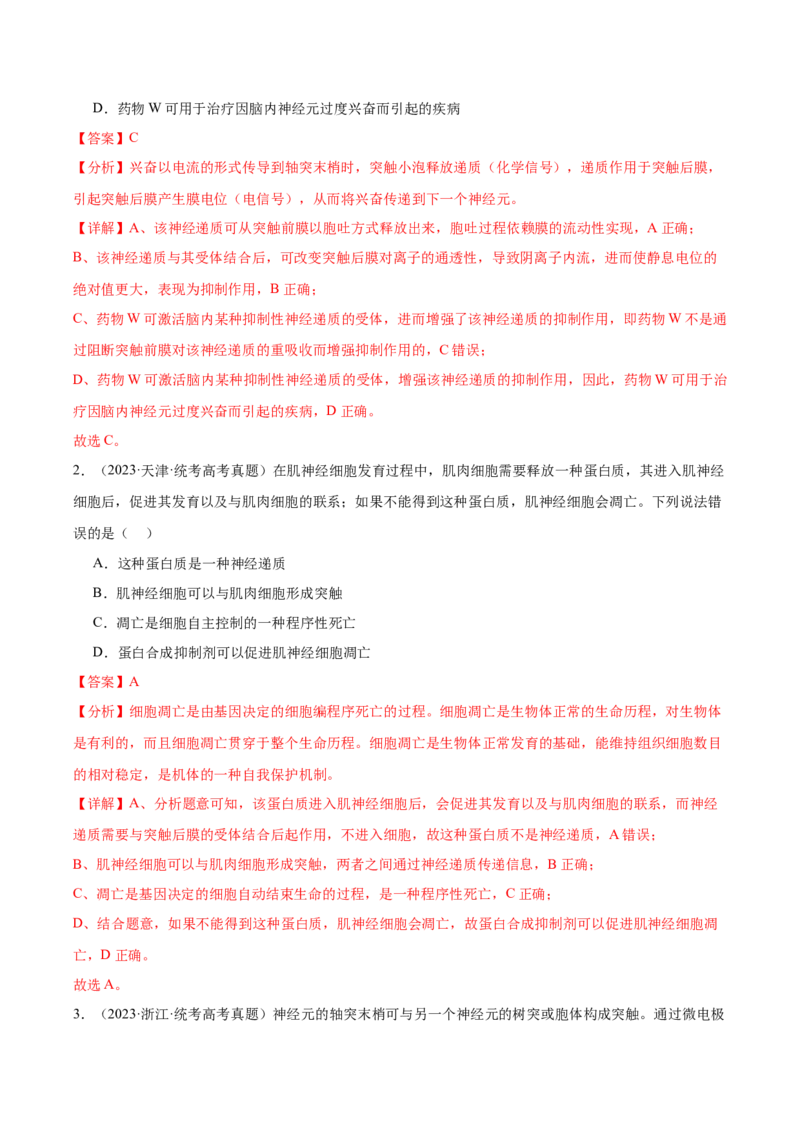 D．药物 W 可用于治疗因脑内神经元过度兴奋而引起的疾病

【答案】C

【分析】兴奋以电流的形式传导到轴突末梢时，突触小泡释放递质（化学信号），递质作用于突触后膜，引起突触后膜产生膜电位（电信号），从而将兴奋传递到下一个神经元。

【详解】A、该神经递质可从突触前膜以胞吐方式释放出来，胞吐过程依赖膜的流动性实现，A 正确；

B、该神经递质与其受体结合后，可改变突触后膜对离子的通透性，导致阴离子内流，进而使静息电位的绝对值更大，表现为抑制作用，B 正确；

C、药物 W 可激活脑内某种抑制性神经递质的受体，进而增强了该神经递质的抑制作用，即药物 W 不是通过阻断突触前膜对该神经递质的重吸收而增强抑制作用的，C 错误；

D、药物 W 可激活脑内某种抑制性神经递质的受体，增强该神经递质的抑制作用，因此，药物 W 可用于治疗因脑内神经元过度兴奋而引起的疾病，D 正确。

故选 C。

2．（2023·天津·统考高考真题）在肌神经细胞发育过程中，肌肉细胞需要释放一种蛋白质，其进入肌神经细胞后，促进其发育以及与肌肉细胞的联系；如果不能得到这种蛋白质，肌神经细胞会凋亡。下列说法错误的是（　）

A．这种蛋白质是一种神经递质

B．肌神经细胞可以与肌肉细胞形成突触

C．凋亡是细胞自主控制的一种程序性死亡

D．蛋白合成抑制剂可以促进肌神经细胞凋亡

【答案】A

【分析】细胞凋亡是由基因决定的细胞编程序死亡的过程。细胞凋亡是生物体正常的生命历程，对生物体是有利的，而且细胞凋亡贯穿于整个生命历程。细胞凋亡是生物体正常发育的基础，能维持组织细胞数目的相对稳定，是机体的一种自我保护机制。

【详解】A、分析题意可知，该蛋白质进入肌神经细胞后，会促进其发育以及与肌肉细胞的联系，而神经递质需要与突触后膜的受体结合后起作用，不进入细胞，故这种蛋白质不是神经递质，A 错误；

B、肌神经细胞可以与肌肉细胞形成突触，两者之间通过神经递质传递信息，B 正确；

C、凋亡是基因决定的细胞自动结束生命的过程，是一种程序性死亡，C 正确；

D、结合题意，如果不能得到这种蛋白质，肌神经细胞会凋亡，故蛋白合成抑制剂可以促进肌神经细胞凋亡，D 正确。

故选 A。

3．（2023·浙江·统考高考真题）神经元的轴突末梢可与另一个神经元的树突或胞体构成突触。通过微电极